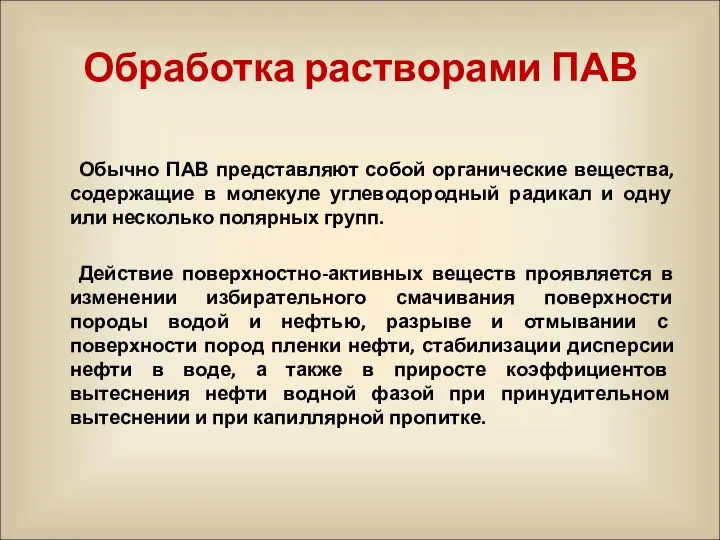 Обработка растворами ПАВ

Обычно ПАВ представляют собой органические вещества, содержащие в молекуле углеводородный радикал и одну или несколько полярных групп.

Действие поверхностно-активных веществ проявляется в изменении избирательного смачивания поверхности породы водой и нефтью, разрыве и отмывании с поверхности пород пленки нефти, стабилизации дисперсии нефти в воде, а также в приросте коэффициентов вытеснения нефти водной фазой при принудительном вытеснении и при капиллярной пропитке.